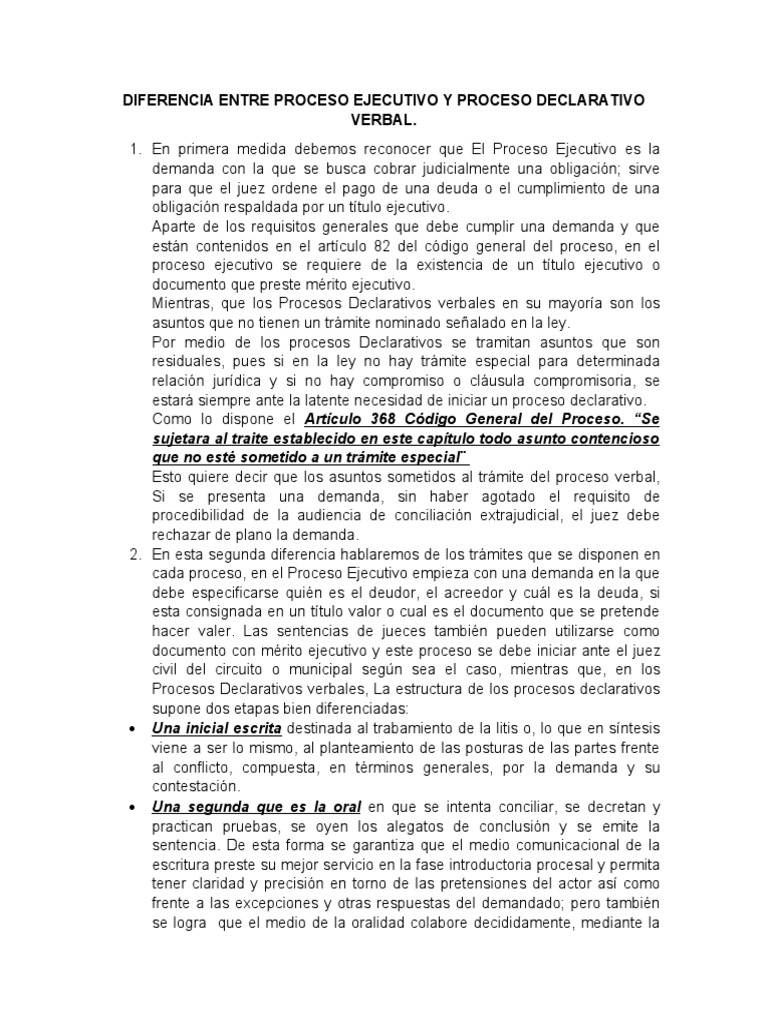 DIFERENCIA ENTRE PROCESO EJECUTIVO Y PROCESO DECLARATIVO VERBAL.

1. En primera medida debemos reconocer que El Proceso Ejecutivo es la demanda con la que se busca cobrar judicialmente una obligación; sirve para que el juez ordene el pago de una deuda o el cumplimiento de una obligación respaldada por un título ejecutivo.

Aparte de los requisitos generales que debe cumplir una demanda y que están contenidos en el artículo 82 del código general del proceso, en el proceso ejecutivo se requiere de la existencia de un título ejecutivo o documento que preste mérito ejecutivo.

Mientras, que los Procesos Declarativos verbales en su mayoría son los asuntos que no tienen un trámite nominado señalado en la ley.

Por medio de los procesos Declarativos se tramitan asuntos que son residuales, pues si en la ley no hay trámite especial para determinada relación jurídica y si no hay compromiso o cláusula compromisoria, se estará siempre ante la latente necesidad de iniciar un proceso declarativo.

Como lo dispone el Artículo 368 Código General del Proceso. "Se sujetara al traite establecido en este capítulo todo asunto contencioso que no esté sometido a un trámite especial¨

Esto quiere decir que los asuntos sometidos al trámite del proceso verbal, Si se presenta una demanda, sin haber agotado el requisito de procedibilidad de la audiencia de conciliación extrajudicial, el juez debe rechazar de plano la demanda.

2. En esta segunda diferencia hablaremos de los trámites que se disponen en cada proceso, en el Proceso Ejecutivo empieza con una demanda en la que debe especificarse quién es el deudor, el acreedor y cuál es la deuda, si esta consignada en un título valor o cual es el documento que se pretende hacer valer. Las sentencias de jueces también pueden utilizarse como documento con mérito ejecutivo y este proceso se debe iniciar ante el juez civil del circuito o municipal según sea el caso, mientras que, en los Procesos Declarativos verbales, La estructura de los procesos declarativos supone dos etapas bien diferenciadas:

• Una inicial escrita destinada al trabamiento de la litis o, lo que en síntesis viene a ser lo mismo, al planteamiento de las posturas de las partes frente al conflicto, compuesta, en términos generales, por la demanda y su contestación.

• Una segunda que es la oral en que se intenta conciliar, se decretan y practican pruebas, se oyen los alegatos de conclusión y se emite la sentencia. De esta forma se garantiza que el medio comunicacional de la escritura preste su mejor servicio en la fase introductoria procesal y permita tener claridad y precisión en torno de las pretensiones del actor así como frente a las excepciones y otras respuestas del demandado; pero también se logra que el medio de la oralidad colabore decididamente, mediante la